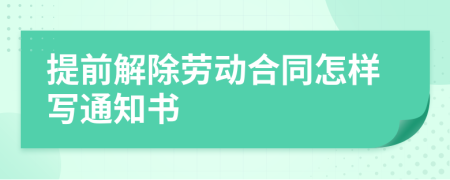 提前解除劳动合同怎样写通知书